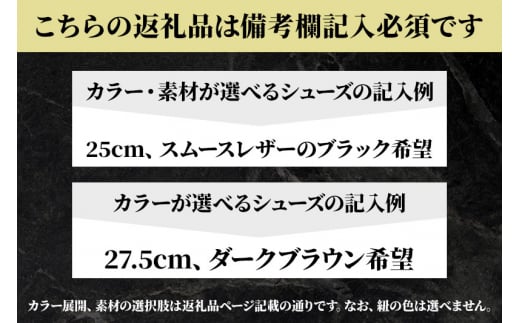 こちらの返礼品は備考欄記入必須です

カラー・素材が選べるシューズの記入例

25cm、スムースレザーのブラック希望

カラーが選べるシューズの記入例

27.5cm、ダークブラウン希望

カラー展開、素材の選択肢は返礼品ページ記載の通りです。なお、紐の色は選べません。